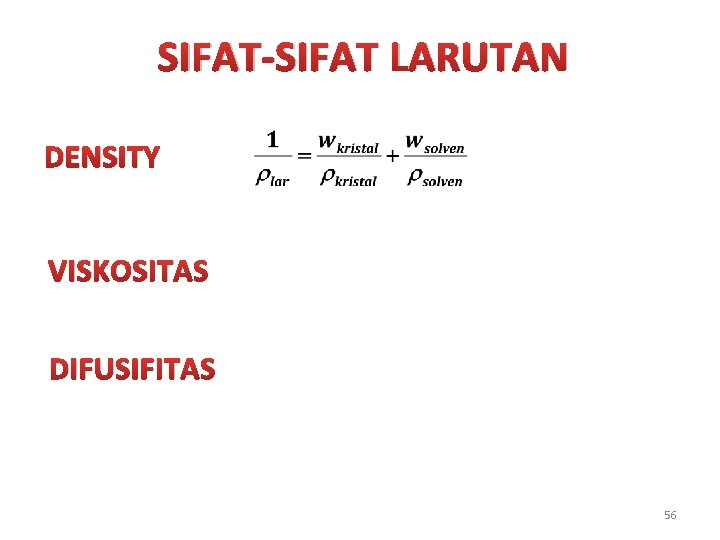 SIFAT-SIFAT LARUTAN

DENSITY $\frac{1}{\rho_{lar}} = \frac{w_{kristal}}{\rho_{kristal}} + \frac{w_{solven}}{\rho_{solven}}$

VISKOSITAS

DIFUSIFITAS

56